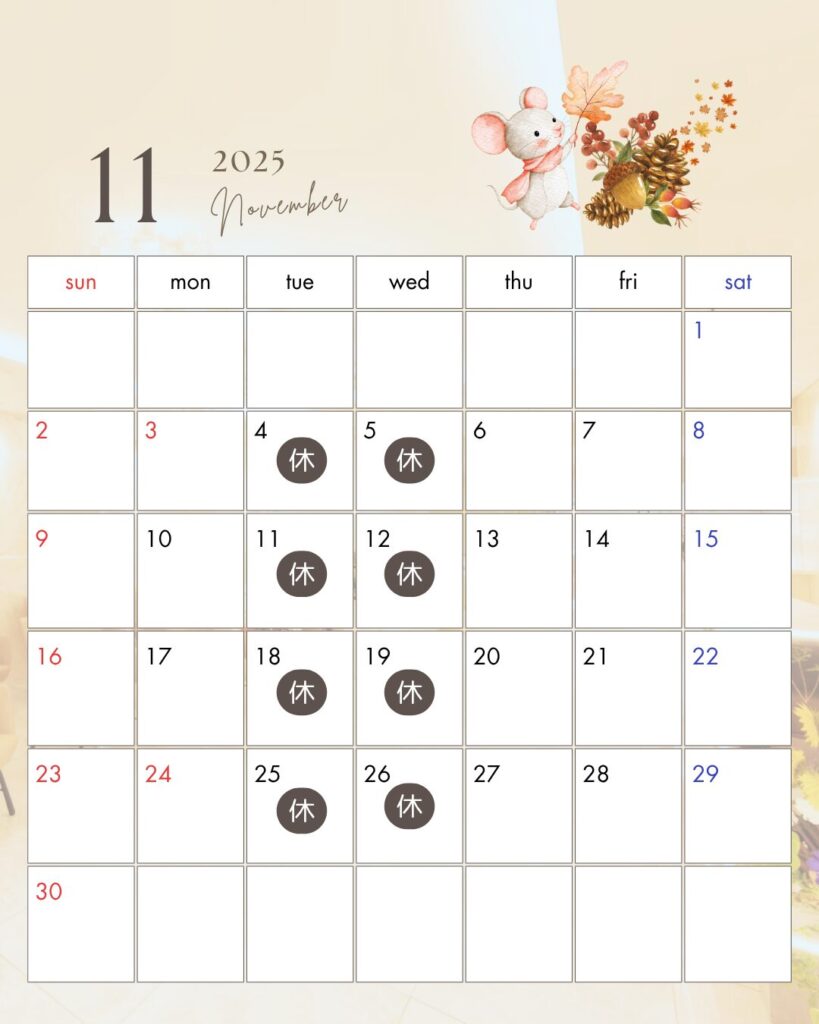 11

2025
November

| sun | mon | tue | wed | thu | fri | sat |
|---|---|---|---|---|---|---|
|  |  |  |  |  |  | 1 |
| 2 | 3 | 4 休 | 5 休 | 6 | 7 | 8 |
| 9 | 10 | 11 休 | 12 休 | 13 | 14 | 15 |
| 16 | 17 | 18 休 | 19 休 | 20 | 21 | 22 |
| 23 | 24 | 25 休 | 26 休 | 27 | 28 | 29 |
| 30 |  |  |  |  |  |  |